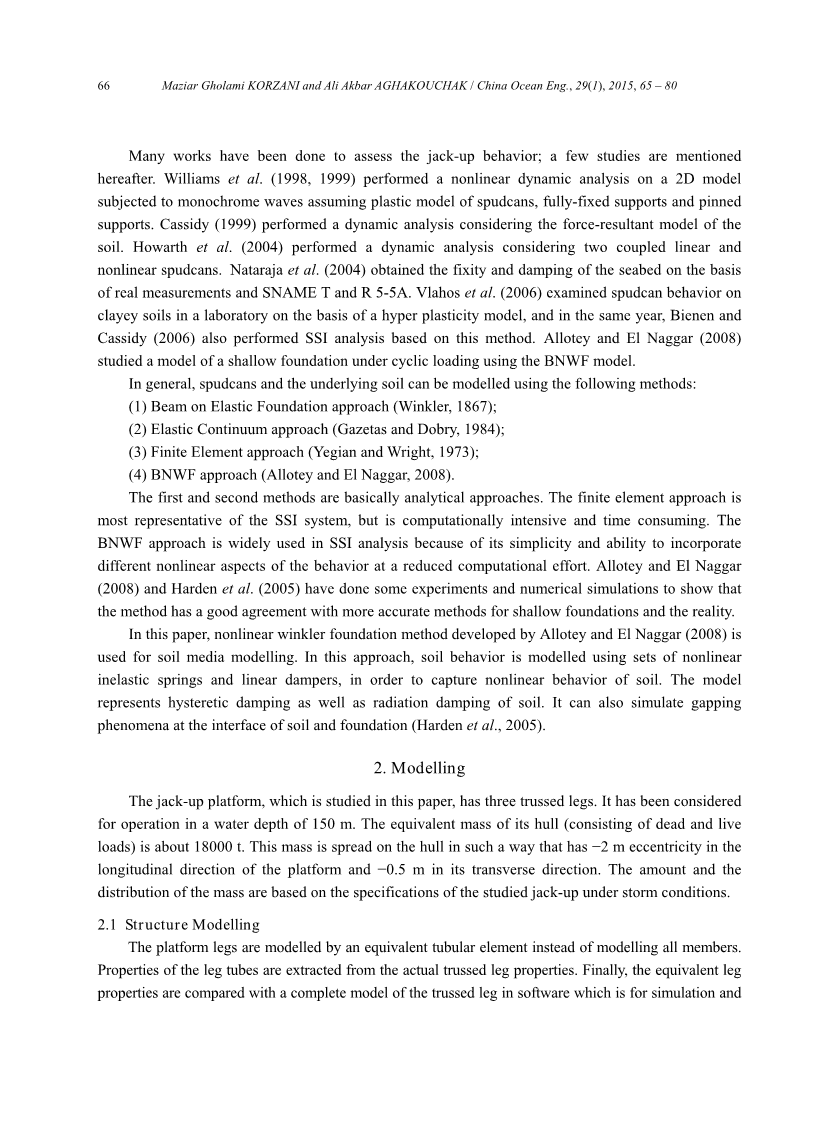 66 Maziar Gholami KORZANI and Ali Akbar AGHAKOUCHAK / China Ocean Eng., 29(1), 2015, 65 – 80

Many works have been done to assess the jack-up behavior; a few studies are mentioned hereafter. Williams et al. (1998, 1999) performed a nonlinear dynamic analysis on a 2D model subjected to monochrome waves assuming plastic model of spudcans, fully-fixed supports and pinned supports. Cassidy (1999) performed a dynamic analysis considering the force-resultant model of the soil. Howarth et al. (2004) performed a dynamic analysis considering two coupled linear and nonlinear spudcans. Nataraja et al. (2004) obtained the fixity and damping of the seabed on the basis of real measurements and SNAME T and R 5-5A. Vlahos et al. (2006) examined spudcan behavior on clayey soils in a laboratory on the basis of a hyper plasticity model, and in the same year, Bienen and Cassidy (2006) also performed SSI analysis based on this method. Allotey and El Naggar (2008) studied a model of a shallow foundation under cyclic loading using the BNWF model.

In general, spudcans and the underlying soil can be modelled using the following methods:
(1) Beam on Elastic Foundation approach (Winkler, 1867);
(2) Elastic Continuum approach (Gazetas and Dobry, 1984);
(3) Finite Element approach (Yegian and Wright, 1973);
(4) BNWF approach (Allotey and El Naggar, 2008).

The first and second methods are basically analytical approaches. The finite element approach is most representative of the SSI system, but is computationally intensive and time consuming. The BNWF approach is widely used in SSI analysis because of its simplicity and ability to incorporate different nonlinear aspects of the behavior at a reduced computational effort. Allotey and El Naggar (2008) and Harden et al. (2005) have done some experiments and numerical simulations to show that the method has a good agreement with more accurate methods for shallow foundations and the reality.

In this paper, nonlinear winkler foundation method developed by Allotey and El Naggar (2008) is used for soil media modelling. In this approach, soil behavior is modelled using sets of nonlinear inelastic springs and linear dampers, in order to capture nonlinear behavior of soil. The model represents hysteretic damping as well as radiation damping of soil. It can also simulate gapping phenomena at the interface of soil and foundation (Harden et al., 2005).

2. Modelling

The jack-up platform, which is studied in this paper, has three trussed legs. It has been considered for operation in a water depth of 150 m. The equivalent mass of its hull (consisting of dead and live loads) is about 18000 t. This mass is spread on the hull in such a way that has −2 m eccentricity in the longitudinal direction of the platform and −0.5 m in its transverse direction. The amount and the distribution of the mass are based on the specifications of the studied jack-up under storm conditions.

2.1 Structure Modelling

The platform legs are modelled by an equivalent tubular element instead of modelling all members. Properties of the leg tubes are extracted from the actual trussed leg properties. Finally, the equivalent leg properties are compared with a complete model of the trussed leg in software which is for simulation and